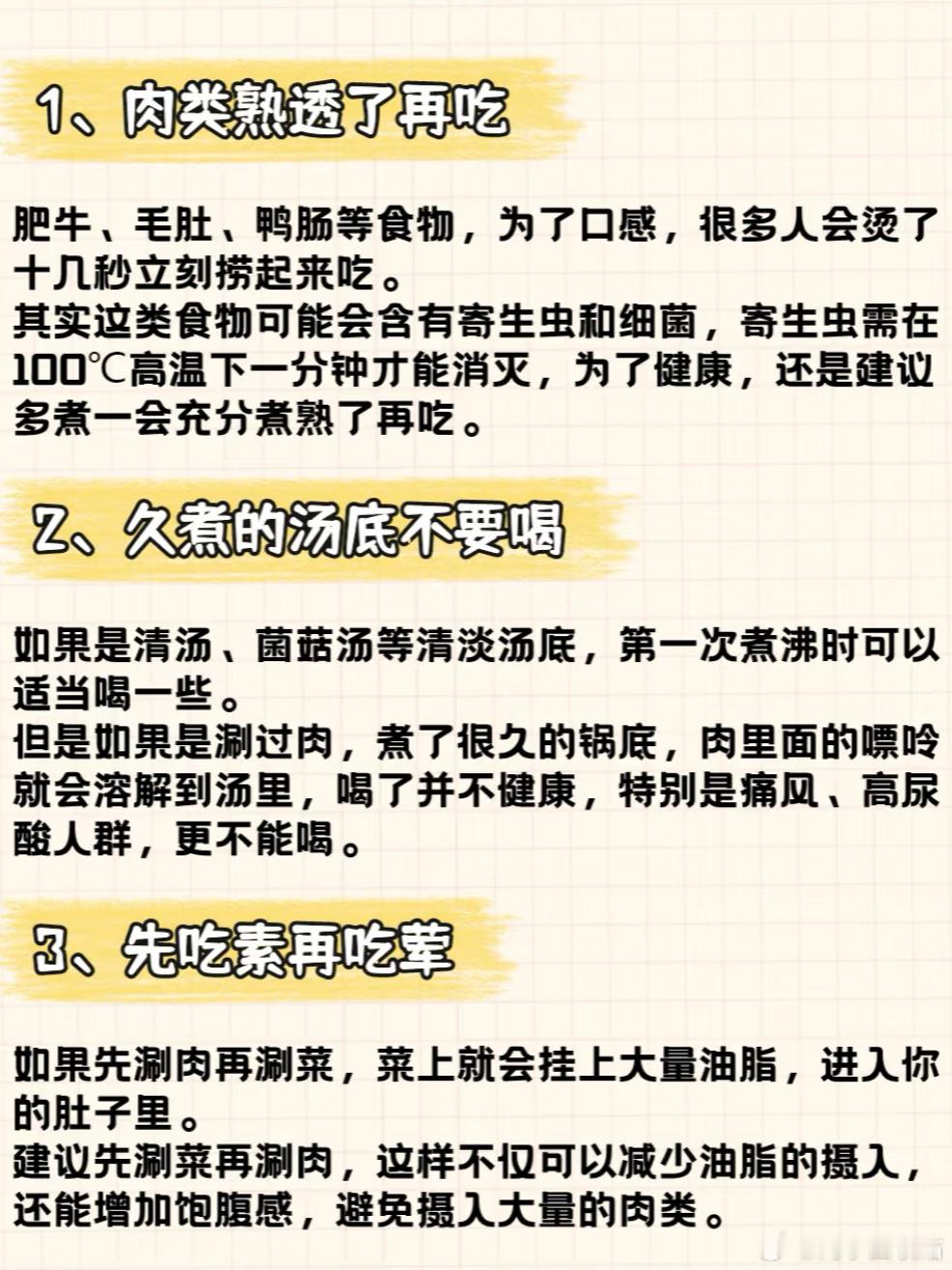 1、肉类熟透了再吃

肥牛、毛肚、鸭肠等食物，为了口感，很多人会烫了十几秒立刻捞起来吃。
其实这类食物可能会含有寄生虫和细菌，寄生虫需在100℃高温下一分钟才能消灭，为了健康，还是建议多煮一会充分煮熟了再吃。

2、久煮的汤底不要喝

如果是清汤、菌菇汤等清淡汤底，第一次煮沸时可以适当喝一些。
但是如果是涮过肉，煮了很久的锅底，肉里面的嘌呤就会溶解到汤里，喝了并不健康，特别是痛风、高尿酸人群，更不能喝。

3、先吃素再吃荤

如果先涮肉再涮菜，菜上就会挂上大量油脂，进入你的肚子里。
建议先涮菜再涮肉，这样不仅可以减少油脂的摄入，还能增加饱腹感，避免摄入大量的肉类。